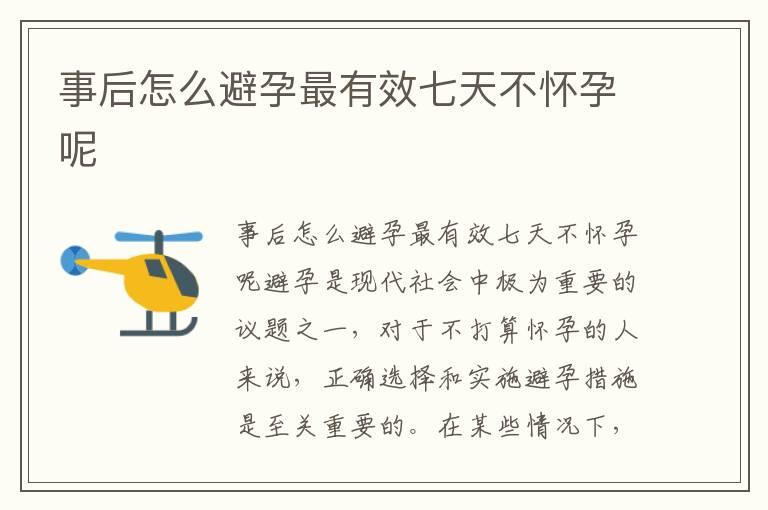 事后怎么避孕最有效七天不怀孕呢

事后怎么避孕最有效七天不怀孕呢避孕是现代社会中极为重要的议题之一，对于不打算怀孕的人来说，正确选择和实施避孕措施是至关重要的。在某些情况下，